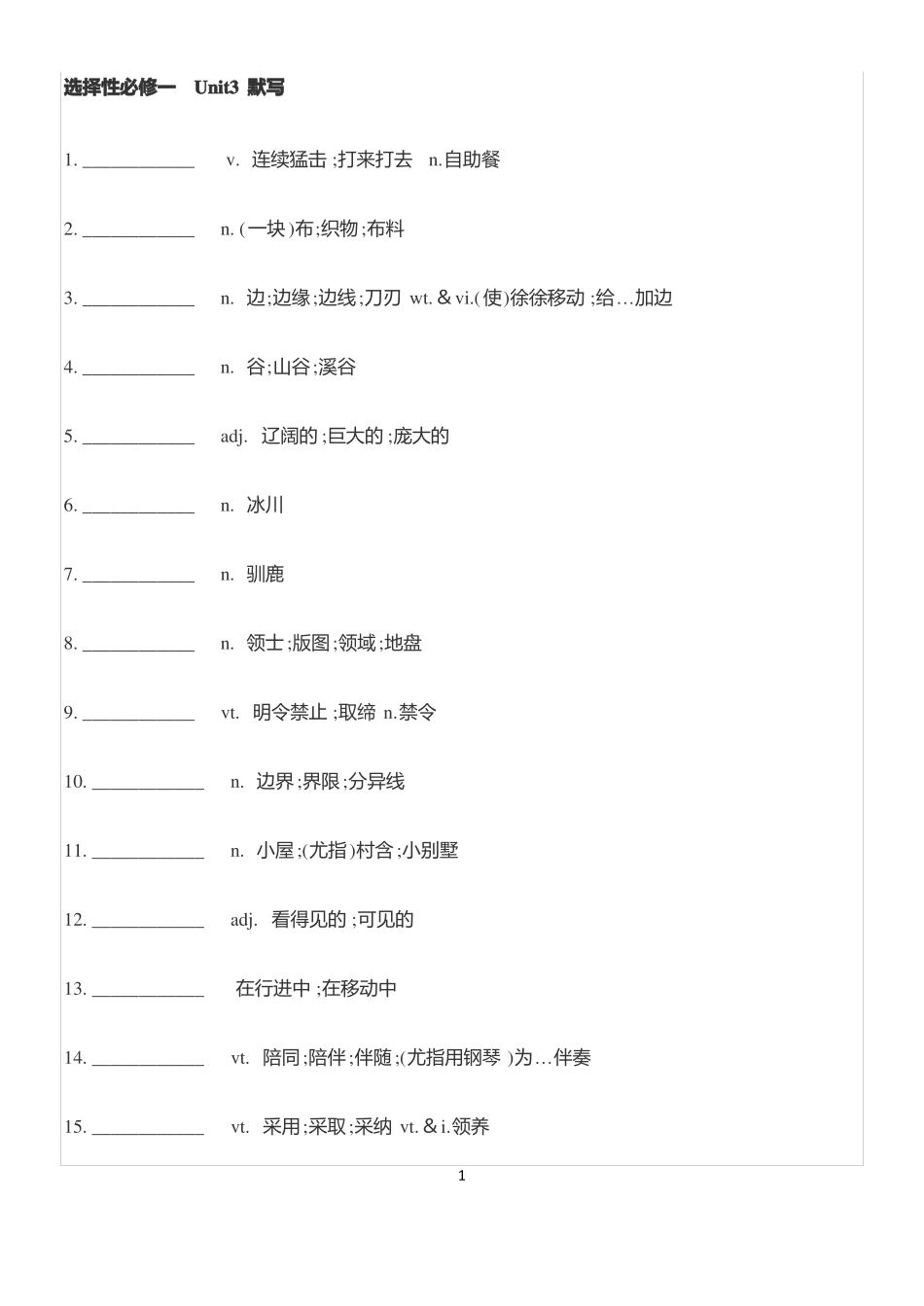 选择性必修一 Unit3 默写

1. ____________ v. 连续猛击;打来打去 n.自助餐

2. ____________ n. (一块)布;织物;布料

3. ____________ n. 边;边缘;边线;刀刃 wt. & vi.(使)徐徐移动;给…加边

4. ____________ n. 谷;山谷;溪谷

5. ____________ adj. 辽阔的;巨大的;庞大的

6. ____________ n. 冰川

7. ____________ n. 驯鹿

8. ____________ n. 领士;版图;领域;地盘

9. ____________ vt. 明令禁止;取缔 n.禁令

10. ____________ n. 边界;界限;分异线

11. ____________ n. 小屋;(尤指)村含;小别墅

12. ____________ adj. 看得见的;可见的

13. ____________ 在行进中;在移动中

14. ____________ vt. 陪同;陪伴;伴随;(尤指用钢琴)为…伴奏

15. ____________ vt. 采用;采取;采纳 vt. & i.领养

1